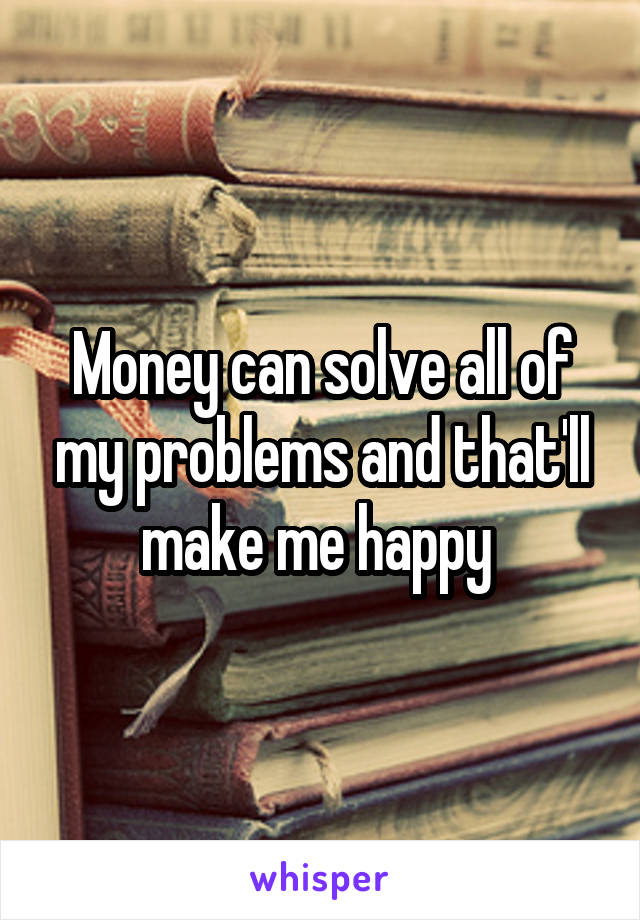 Money can solve all of my problems and that'll make me happy

whisper